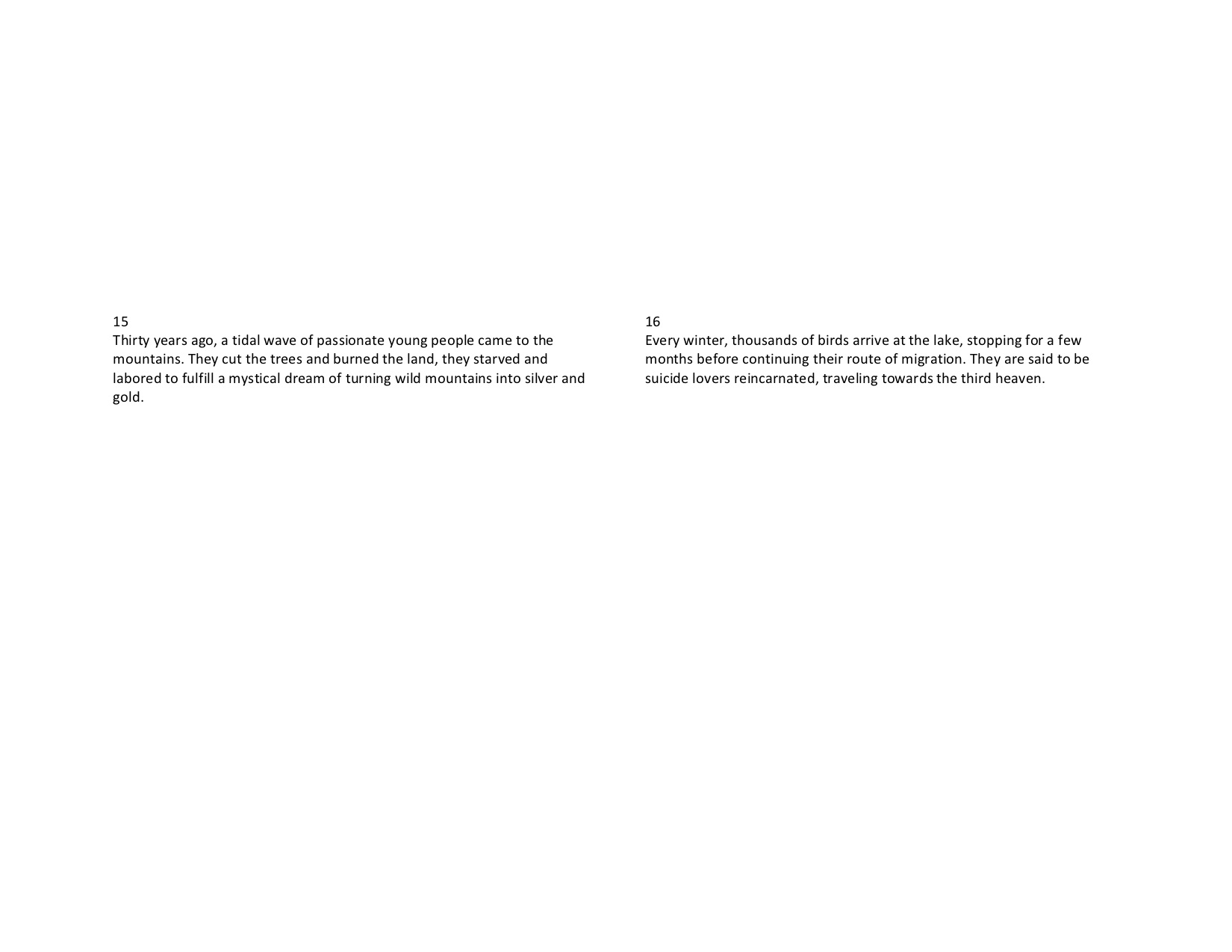 15
Thirty years ago, a tidal wave of passionate young people came to the mountains. They cut the trees and burned the land, they starved and labored to fulfill a mystical dream of turning wild mountains into silver and gold.

16
Every winter, thousands of birds arrive at the lake, stopping for a few months before continuing their route of migration. They are said to be suicide lovers reincarnated, traveling towards the third heaven.